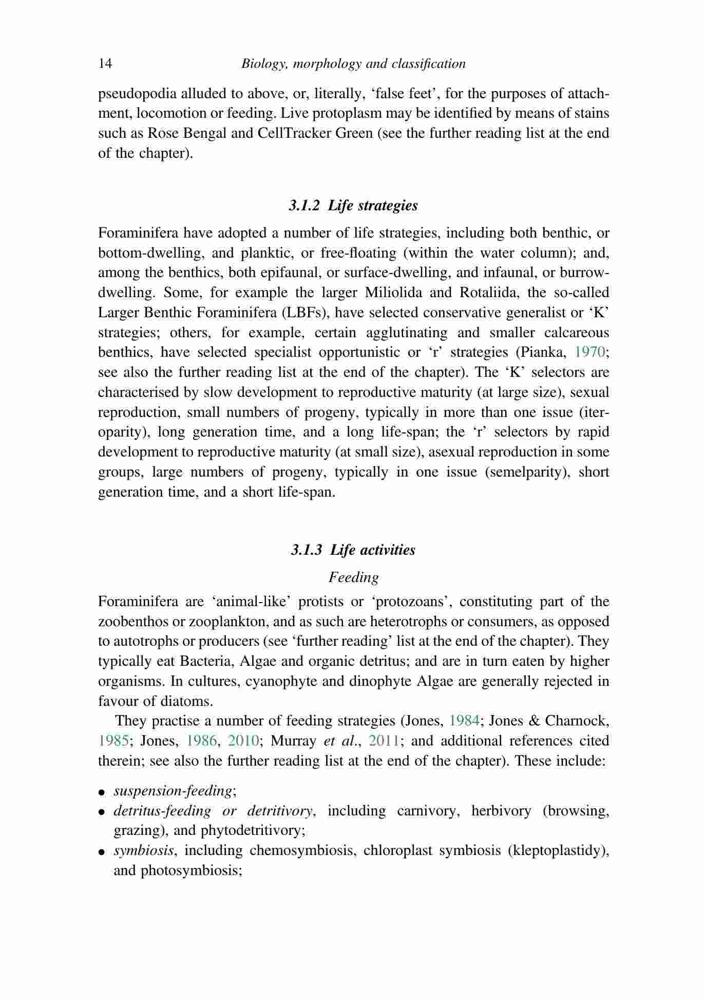 14 Biology, morphology and classification

pseudopodia alluded to above, or, literally, 'false feet', for the purposes of attachment, locomotion or feeding. Live protoplasm may be identified by means of stains such as Rose Bengal and CellTracker Green (see the further reading list at the end of the chapter).

3.1.2 Life strategies

Foraminifera have adopted a number of life strategies, including both benthic, or bottom-dwelling, and planktic, or free-floating (within the water column); and, among the benthics, both epifaunal, or surface-dwelling, and infaunal, or burrow-dwelling. Some, for example the larger Miliolida and Rotaliida, the so-called Larger Benthic Foraminifera (LBFs), have selected conservative generalist or 'K' strategies; others, for example, certain agglutinating and smaller calcareous benthics, have selected specialist opportunistic or 'r' strategies (Pianka, 1970; see also the further reading list at the end of the chapter). The 'K' selectors are characterised by slow development to reproductive maturity (at large size), sexual reproduction, small numbers of progeny, typically in more than one issue (iteroparity), long generation time, and a long life-span; the 'r' selectors by rapid development to reproductive maturity (at small size), asexual reproduction in some groups, large numbers of progeny, typically in one issue (semelparity), short generation time, and a short life-span.

3.1.3 Life activities

Feeding

Foraminifera are 'animal-like' protists or 'protozoans', constituting part of the zoobenthos or zooplankton, and as such are heterotrophs or consumers, as opposed to autotrophs or producers (see 'further reading' list at the end of the chapter). They typically eat Bacteria, Algae and organic detritus; and are in turn eaten by higher organisms. In cultures, cyanophyte and dinophyte Algae are generally rejected in favour of diatoms.

They practise a number of feeding strategies (Jones, 1984; Jones & Charnock, 1985; Jones, 1986, 2010; Murray et al., 2011; and additional references cited therein; see also the further reading list at the end of the chapter). These include:

• suspension-feeding;
• detritus-feeding or detritivory, including carnivory, herbivory (browsing, grazing), and phytodetritivory;
• symbiosis, including chemosymbiosis, chloroplast symbiosis (kleptoplastidy), and photosymbiosis;